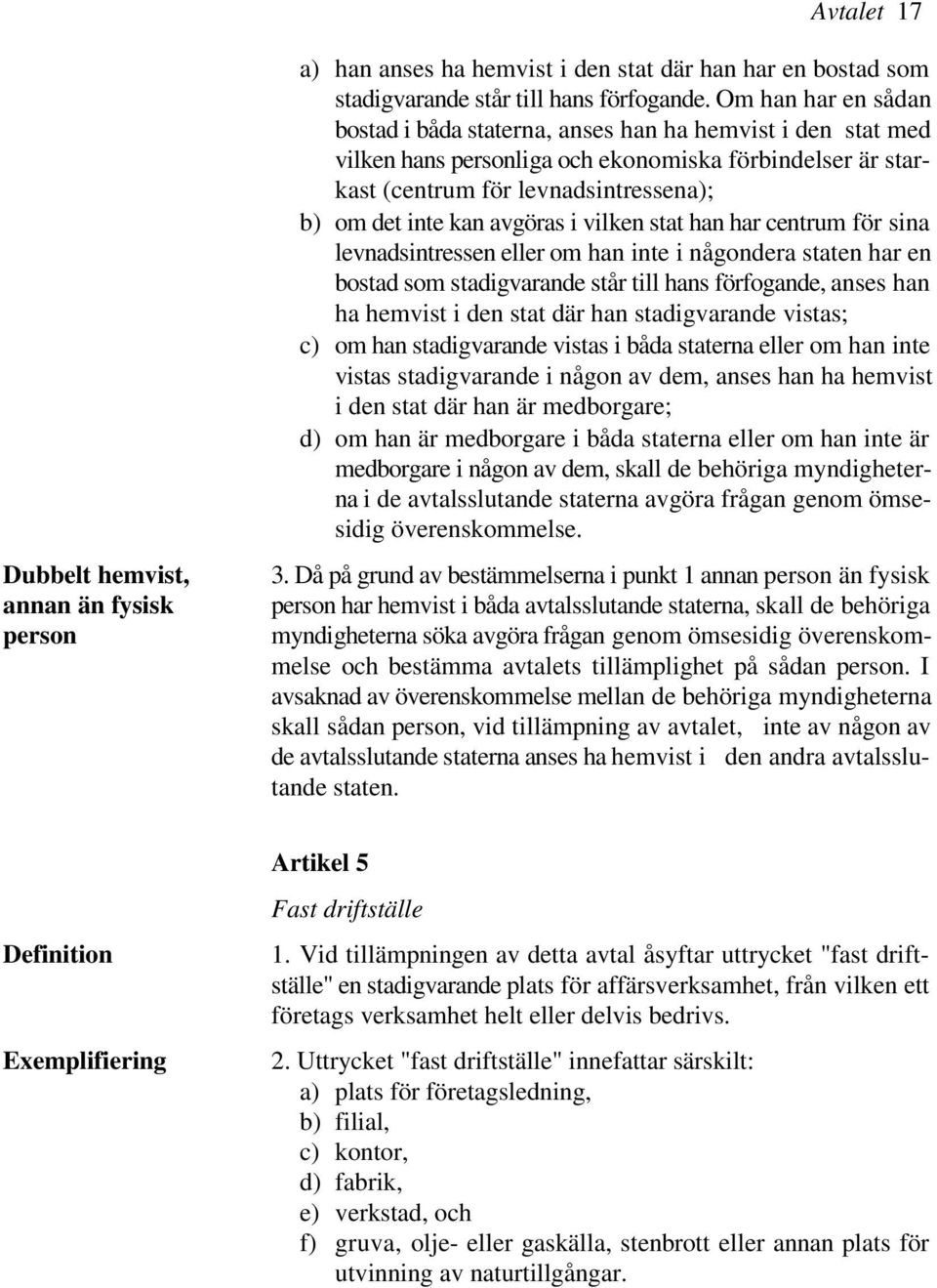 Avtalet 17

a) han anses ha hemvist i den stat där han har en bostad som stadigvarande står till hans förfogande. Om han har en sådan bostad i båda staterna, anses han ha hemvist i den stat med vilken hans personliga och ekonomiska förbindelser är starkast (centrum för levnadsintressena);
b) om det inte kan avgöras i vilken stat han har centrum för sina levnadsintressen eller om han inte i någondera staten har en bostad som stadigvarande står till hans förfogande, anses han ha hemvist i den stat där han stadigvarande vistas;
c) om han stadigvarande vistas i båda staterna eller om han inte vistas stadigvarande i någon av dem, anses han ha hemvist i den stat där han är medborgare;
d) om han är medborgare i båda staterna eller om han inte är medborgare i någon av dem, skall de behöriga myndigheterna i de avtalsslutande staterna avgöra frågan genom ömsesidig överenskommelse.

Dubbelt hemvist, annan än fysisk person

3. Då på grund av bestämmelserna i punkt 1 annan person än fysisk person har hemvist i båda avtalsslutande staterna, skall de behöriga myndigheterna söka avgöra frågan genom ömsesidig överenskommelse och bestämma avtalets tillämplighet på sådan person. I avsaknad av överenskommelse mellan de behöriga myndigheterna skall sådan person, vid tillämpning av avtalet, inte av någon av de avtalsslutande staterna anses ha hemvist i den andra avtalsslutande staten.

Artikel 5

Fast driftställe

Definition

1. Vid tillämpningen av detta avtal åsyftar uttrycket "fast driftställe" en stadigvarande plats för affärsverksamhet, från vilken ett företags verksamhet helt eller delvis bedrivs.

Exemplifiering

2. Uttrycket "fast driftställe" innefattar särskilt:
a) plats för företagsledning,
b) filial,
c) kontor,
d) fabrik,
e) verkstad, och
f) gruva, olje- eller gaskälla, stenbrott eller annan plats för utvinning av naturtillgångar.